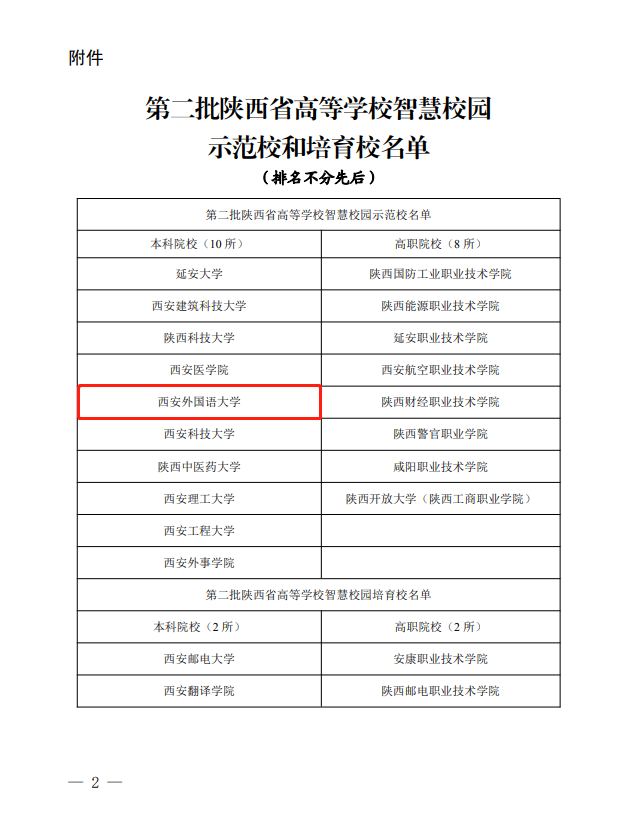 附件

第二批陕西省高等学校智慧校园示范校和培育校名单
（排名不分先后）

| 第二批陕西省高等学校智慧校园示范校名单 | |
|---|---|
| 本科院校（10所） | 高职院校（8所） |
| 延安大学 | 陕西国防工业职业技术学院 |
| 西安建筑科技大学 | 陕西能源职业技术学院 |
| 陕西科技大学 | 延安职业技术学院 |
| 西安医学院 | 西安航空职业技术学院 |
| 西安外国语大学 | 陕西财经职业技术学院 |
| 西安科技大学 | 陕西警官职业学院 |
| 陕西中医药大学 | 咸阳职业技术学院 |
| 西安理工大学 | 陕西开放大学（陕西工商职业学院） |
| 西安工程大学 | |
| 西安外事学院 | |
| 第二批陕西省高等学校智慧校园培育校名单 | |
| 本科院校（2所） | 高职院校（2所） |
| 西安邮电大学 | 安康职业技术学院 |
| 西安翻译学院 | 陕西邮电职业技术学院 |

— 2 —